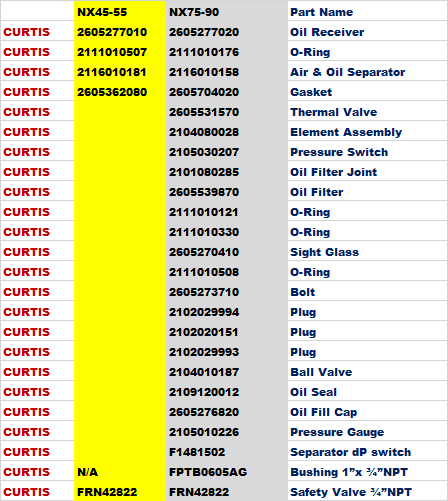 |  | NX45-55 | NX75-90 | Part Name |
|---|---|---|---|
| CURTIS | 2605277010 | 2605277020 | Oil Receiver |
| CURTIS | 2111010507 | 2111010176 | O-Ring |
| CURTIS | 2116010181 | 2116010158 | Air & Oil Separator |
| CURTIS | 2605362080 | 2605704020 | Gasket |
| CURTIS |  | 2605531570 | Thermal Valve |
| CURTIS |  | 2104080028 | Element Assembly |
| CURTIS |  | 2105030207 | Pressure Switch |
| CURTIS |  | 2101080285 | Oil Filter Joint |
| CURTIS |  | 2605539870 | Oil Filter |
| CURTIS |  | 2111010121 | O-Ring |
| CURTIS |  | 2111010330 | O-Ring |
| CURTIS |  | 2605270410 | Sight Glass |
| CURTIS |  | 2111010508 | O-Ring |
| CURTIS |  | 2605273710 | Bolt |
| CURTIS |  | 2102029994 | Plug |
| CURTIS |  | 2102020151 | Plug |
| CURTIS |  | 2102029993 | Plug |
| CURTIS |  | 2104010187 | Ball Valve |
| CURTIS |  | 2109120012 | Oil Seal |
| CURTIS |  | 2605276820 | Oil Fill Cap |
| CURTIS |  | 2105010226 | Pressure Gauge |
| CURTIS |  | F1481502 | Separator dP switch |
| CURTIS | N/A | FPTB0605AG | Bushing 1”x ¾”NPT |
| CURTIS | FRN42822 | FRN42822 | Safety Valve ¾”NPT |